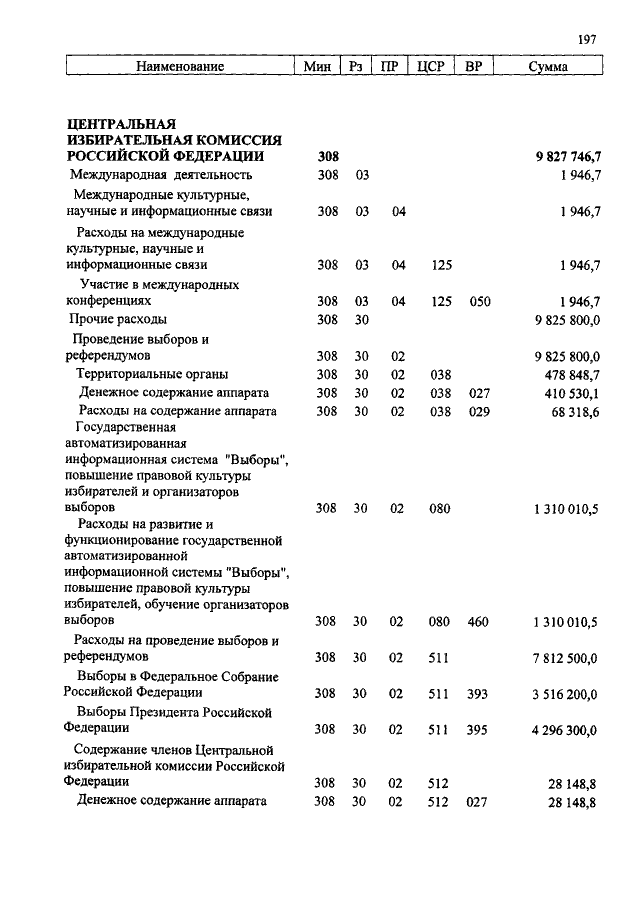 197

| Наименование | Мин | Рз | ПР | ЦСР | ВР | Сумма |
|---|---|---|---|---|---|---|
| **ЦЕНТРАЛЬНАЯ ИЗБИРАТЕЛЬНАЯ КОМИССИЯ РОССИЙСКОЙ ФЕДЕРАЦИИ** | **308** | | | | | **9 827 746,7** |
| Международная деятельность | 308 | 03 | | | | 1 946,7 |
| Международные культурные, научные и информационные связи | 308 | 03 | 04 | | | 1 946,7 |
| Расходы на международные культурные, научные и информационные связи | 308 | 03 | 04 | 125 | | 1 946,7 |
| Участие в международных конференциях | 308 | 03 | 04 | 125 | 050 | 1 946,7 |
| Прочие расходы | 308 | 30 | | | | 9 825 800,0 |
| Проведение выборов и референдумов | 308 | 30 | 02 | | | 9 825 800,0 |
| Территориальные органы | 308 | 30 | 02 | 038 | | 478 848,7 |
| Денежное содержание аппарата | 308 | 30 | 02 | 038 | 027 | 410 530,1 |
| Расходы на содержание аппарата | 308 | 30 | 02 | 038 | 029 | 68 318,6 |
| Государственная автоматизированная информационная система "Выборы", повышение правовой культуры избирателей и организаторов выборов | 308 | 30 | 02 | 080 | | 1 310 010,5 |
| Расходы на развитие и функционирование государственной автоматизированной информационной системы "Выборы", повышение правовой культуры избирателей, обучение организаторов выборов | 308 | 30 | 02 | 080 | 460 | 1 310 010,5 |
| Расходы на проведение выборов и референдумов | 308 | 30 | 02 | 511 | | 7 812 500,0 |
| Выборы в Федеральное Собрание Российской Федерации | 308 | 30 | 02 | 511 | 393 | 3 516 200,0 |
| Выборы Президента Российской Федерации | 308 | 30 | 02 | 511 | 395 | 4 296 300,0 |
| Содержание членов Центральной избирательной комиссии Российской Федерации | 308 | 30 | 02 | 512 | | 28 148,8 |
| Денежное содержание аппарата | 308 | 30 | 02 | 512 | 027 | 28 148,8 |